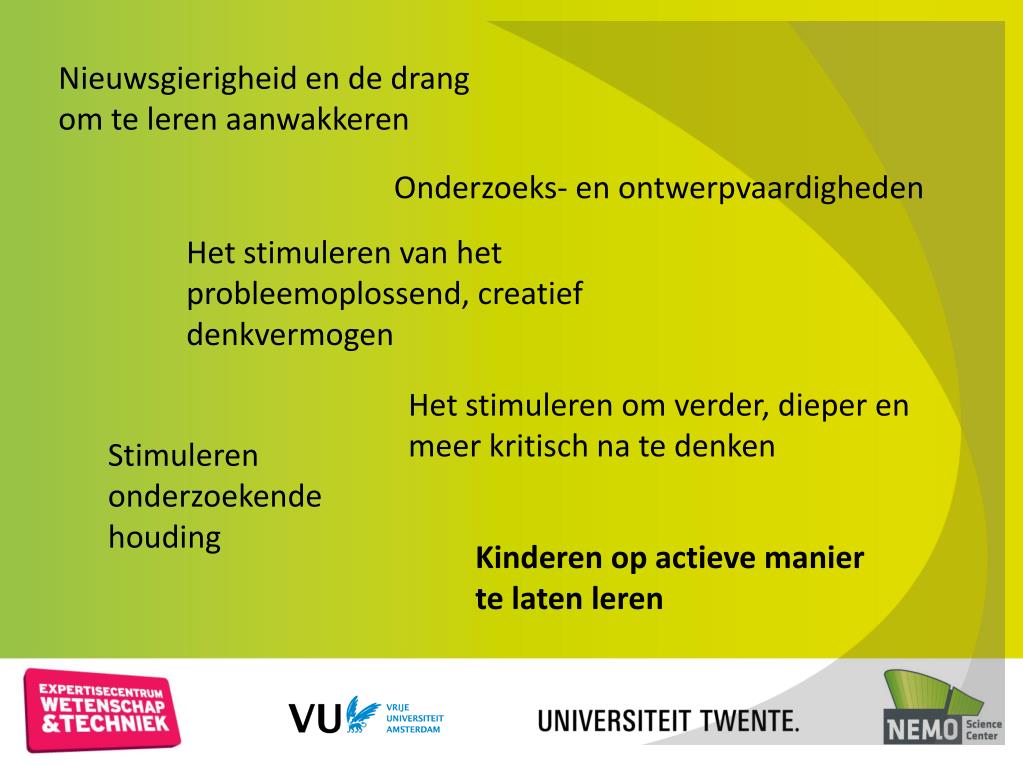 Nieuwsgierigheid en de drang om te leren aanwakkeren

Onderzoeks- en ontwerpvaardigheden

Het stimuleren van het probleemoplossend, creatief denkvermogen

Het stimuleren om verder, dieper en meer kritisch na te denken

Stimuleren onderzoekende houding

Kinderen op actieve manier te laten leren

EXPERTISECENTRUM WETENSCHAP &TECHNIEK

VU VRIJE UNIVERSITEIT AMSTERDAM

UNIVERSITEIT TWENTE.

NEMO Science Center